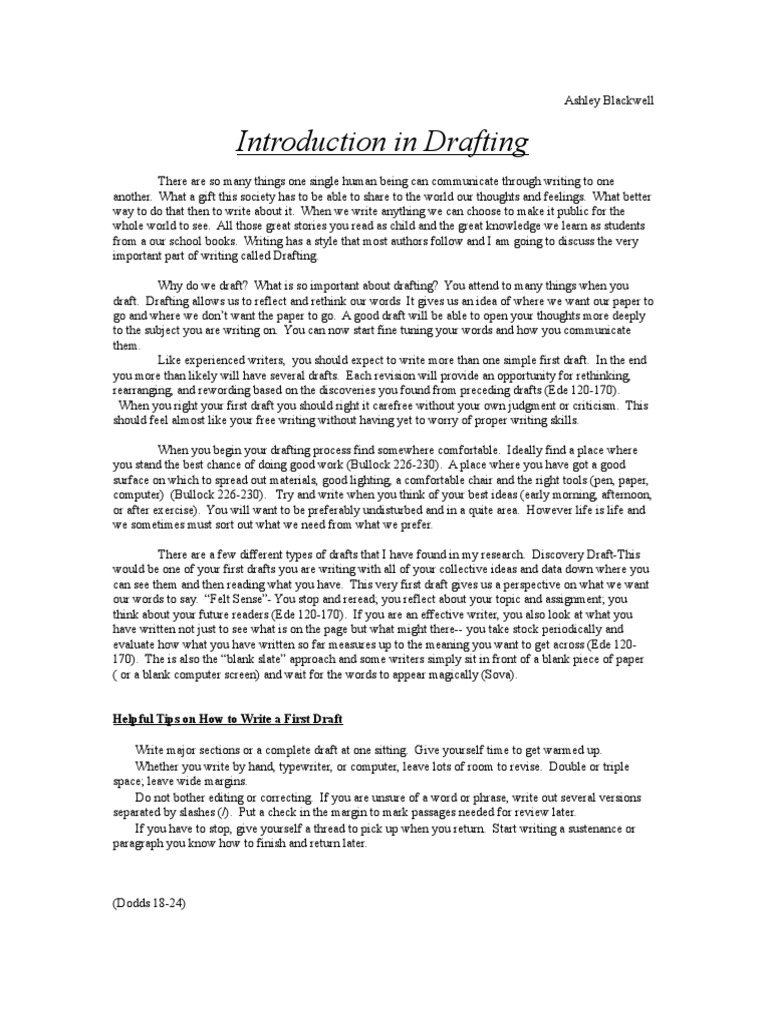 Ashley Blackwell

Introduction in Drafting

There are so many things one single human being can communicate through writing to one another. What a gift this society has to be able to share to the world our thoughts and feelings. What better way to do that then to write about it. When we write anything we can choose to make it public for the whole world to see. All those great stories you read as child and the great knowledge we learn as students from a our school books. Writing has a style that most authors follow and I am going to discuss the very important part of writing called Drafting.

Why do we draft? What is so important about drafting? You attend to many things when you draft. Drafting allows us to reflect and rethink our words It gives us an idea of where we want our paper to go and where we don't want the paper to go. A good draft will be able to open your thoughts more deeply to the subject you are writing on. You can now start fine tuning your words and how you communicate them.

Like experienced writers, you should expect to write more than one simple first draft. In the end you more than likely will have several drafts. Each revision will provide an opportunity for rethinking, rearranging, and rewording based on the discoveries you found from preceding drafts (Ede 120-170). When you right your first draft you should right it carefree without your own judgment or criticism. This should feel almost like your free writing without having yet to worry of proper writing skills.

When you begin your drafting process find somewhere comfortable. Ideally find a place where you stand the best chance of doing good work (Bullock 226-230). A place where you have got a good surface on which to spread out materials, good lighting, a comfortable chair and the right tools (pen, paper, computer) (Bullock 226-230). Try and write when you think of your best ideas (early morning, afternoon, or after exercise). You will want to be preferably undisturbed and in a quite area. However life is life and we sometimes must sort out what we need from what we prefer.

There are a few different types of drafts that I have found in my research. Discovery Draft-This would be one of your first drafts you are writing with all of your collective ideas and data down where you can see them and then reading what you have. This very first draft gives us a perspective on what we want our words to say. "Felt Sense"- You stop and reread; you reflect about your topic and assignment; you think about your future readers (Ede 120-170). If you are an effective writer, you also look at what you have written not just to see what is on the page but what might there-- you take stock periodically and evaluate how what you have written so far measures up to the meaning you want to get across (Ede 120-170). The is also the "blank slate" approach and some writers simply sit in front of a blank piece of paper ( or a blank computer screen) and wait for the words to appear magically (Sova).

Helpful Tips on How to Write a First Draft

Write major sections or a complete draft at one sitting. Give yourself time to get warmed up.
Whether you write by hand, typewriter, or computer, leave lots of room to revise. Double or triple space; leave wide margins.
Do not bother editing or correcting. If you are unsure of a word or phrase, write out several versions separated by slashes (/). Put a check in the margin to mark passages needed for review later.
If you have to stop, give yourself a thread to pick up when you return. Start writing a sustenance or paragraph you know how to finish and return later.

(Dodds 18-24)